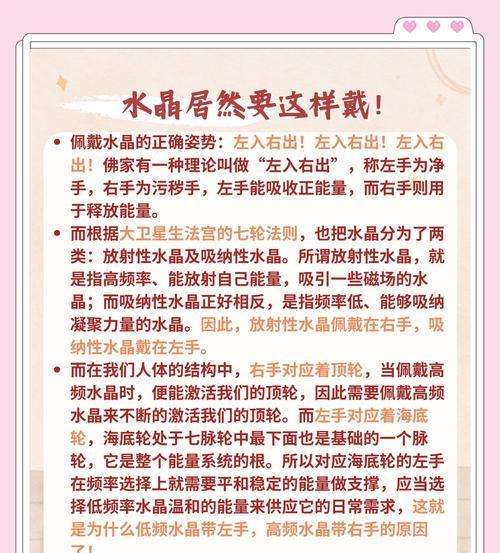 水晶居然要这样戴！

• 佩戴水晶的正确姿势：左入右出！左入右出！左入右出！佛家有一种理论叫做“左入右出”，称左手为净手，右手为污秽手，左手能吸收正能量，而右手则用于释放能量。

• 而根据大卫星生法宫的七轮法则，也把水晶分为了两类：放射性水晶及吸纳性水晶。所谓放射性水晶，就是指高频率、能放射自己能量，吸引一些磁场的水晶；而吸纳性水晶正好相反，是指频率低、能够吸纳凝聚力量的水晶。因此，放射性水晶佩戴在右手，吸纳性水晶戴在左手。

• 而在我们人体的结构中，右手对应着顶轮，当佩戴高频水晶时，便能激活我们的顶轮，因此需要佩戴高频水晶来不断的激活我们的顶轮。而左手对应着海底轮，海底轮处于七脉轮中最下面也是基础的一个脉轮，它是整个能量系统的根。所以对应海底轮的左手在频率选择上就需要平和稳定的能量做支撑，应当选择低频率水晶温和的能量来供应它的日常需求，这就是为什么低频水晶带左手，高频水晶带右手的原因了！